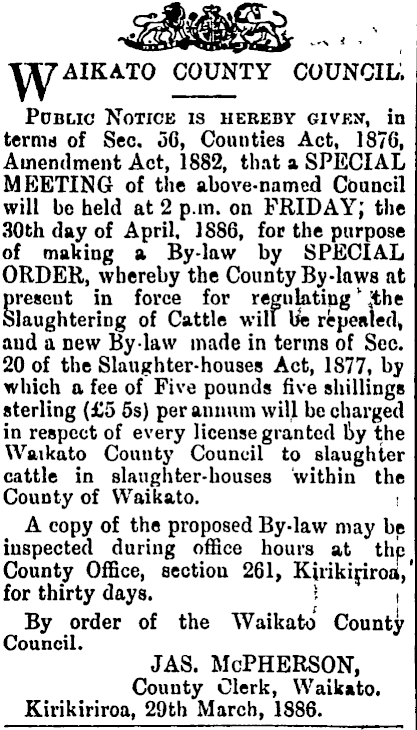 WAIKATO COUNTY COUNCIL.

PUBLIC NOTICE IS HEREBY GIVEN, in terms of Sec. 56, Counties Act, 1876, Amendment Act, 1882, that a SPECIAL MEETING of the above-named Council will be held at 2 p.m. on FRIDAY; the 30th day of April, 1886, for the purpose of making a By-law by SPECIAL ORDER, whereby the County By-laws at present in force for regulating the Slaughtering of Cattle will be repealed, and a new By-law made in terms of Sec. 20 of the Slaughter-houses Act, 1877, by which a fee of Five pounds five shillings sterling (£5 5s) per annum will be charged in respect of every license granted by the Waikato County Council to slaughter cattle in slaughter-houses within the County of Waikato.

A copy of the proposed By-law may be inspected during office hours at the County Office, section 261, Kirikiriroa, for thirty days.

By order of the Waikato County Council.

JAS. McPHERSON,
County Clerk, Waikato.
Kirikiriroa, 29th March, 1886.